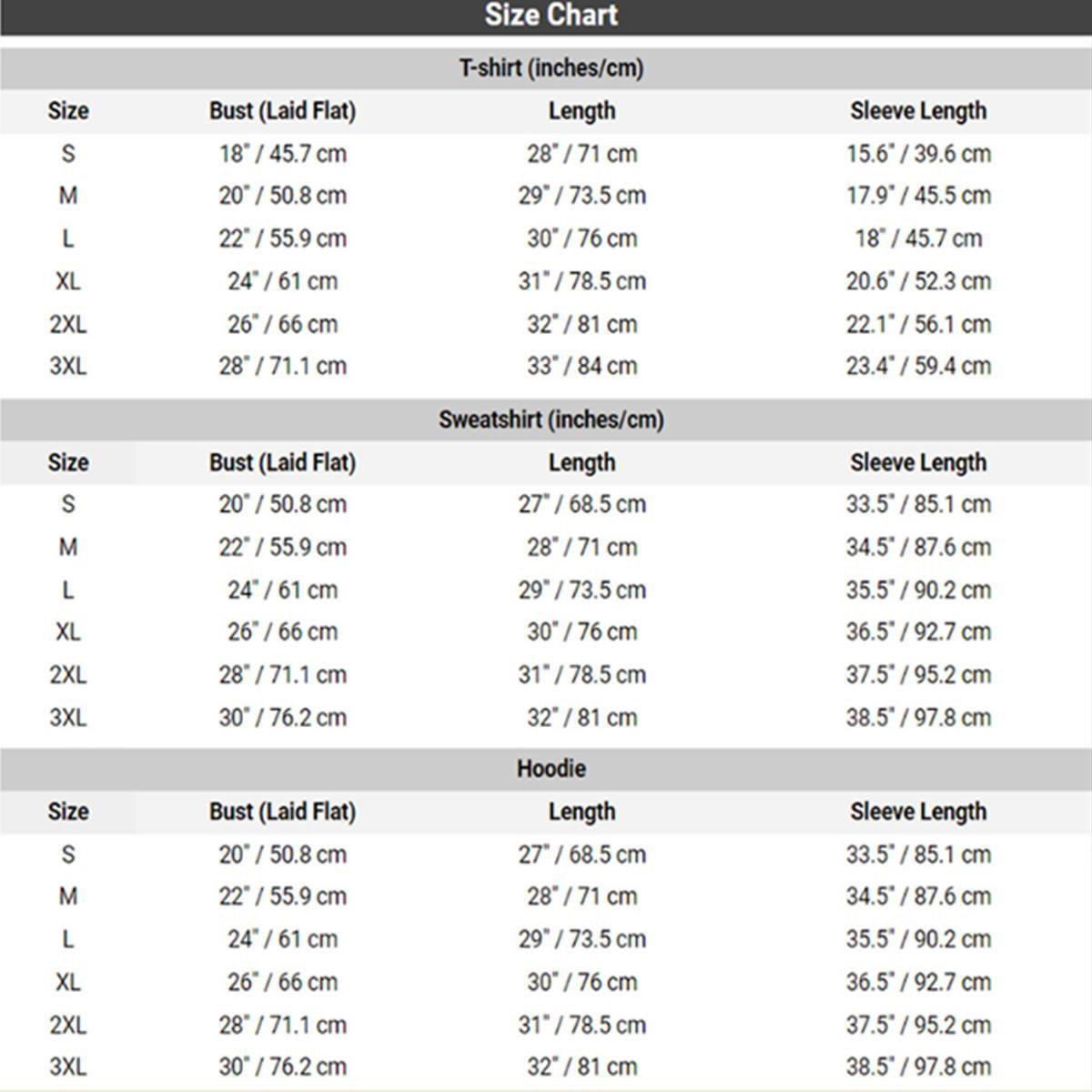 Size Chart

T-shirt (inches/cm)

| Size | Bust (Laid Flat) | Length | Sleeve Length |
|---|---|---|---|
| S | 18" / 45.7 cm | 28" / 71 cm | 15.6" / 39.6 cm |
| M | 20" / 50.8 cm | 29" / 73.5 cm | 17.9" / 45.5 cm |
| L | 22" / 55.9 cm | 30" / 76 cm | 18" / 45.7 cm |
| XL | 24" / 61 cm | 31" / 78.5 cm | 20.6" / 52.3 cm |
| 2XL | 26" / 66 cm | 32" / 81 cm | 22.1" / 56.1 cm |
| 3XL | 28" / 71.1 cm | 33" / 84 cm | 23.4" / 59.4 cm |

Sweatshirt (inches/cm)

| Size | Bust (Laid Flat) | Length | Sleeve Length |
|---|---|---|---|
| S | 20" / 50.8 cm | 27" / 68.5 cm | 33.5" / 85.1 cm |
| M | 22" / 55.9 cm | 28" / 71 cm | 34.5" / 87.6 cm |
| L | 24" / 61 cm | 29" / 73.5 cm | 35.5" / 90.2 cm |
| XL | 26" / 66 cm | 30" / 76 cm | 36.5" / 92.7 cm |
| 2XL | 28" / 71.1 cm | 31" / 78.5 cm | 37.5" / 95.2 cm |
| 3XL | 30" / 76.2 cm | 32" / 81 cm | 38.5" / 97.8 cm |

Hoodie

| Size | Bust (Laid Flat) | Length | Sleeve Length |
|---|---|---|---|
| S | 20" / 50.8 cm | 27" / 68.5 cm | 33.5" / 85.1 cm |
| M | 22" / 55.9 cm | 28" / 71 cm | 34.5" / 87.6 cm |
| L | 24" / 61 cm | 29" / 73.5 cm | 35.5" / 90.2 cm |
| XL | 26" / 66 cm | 30" / 76 cm | 36.5" / 92.7 cm |
| 2XL | 28" / 71.1 cm | 31" / 78.5 cm | 37.5" / 95.2 cm |
| 3XL | 30" / 76.2 cm | 32" / 81 cm | 38.5" / 97.8 cm |